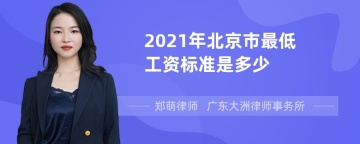 2021年北京市最低工资标准是多少

郑萌律师 广东大洲律师事务所